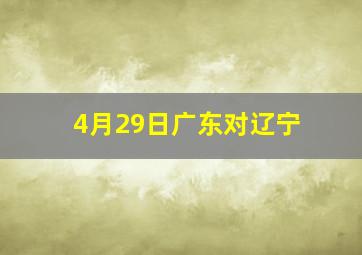 4月29日广东对辽宁